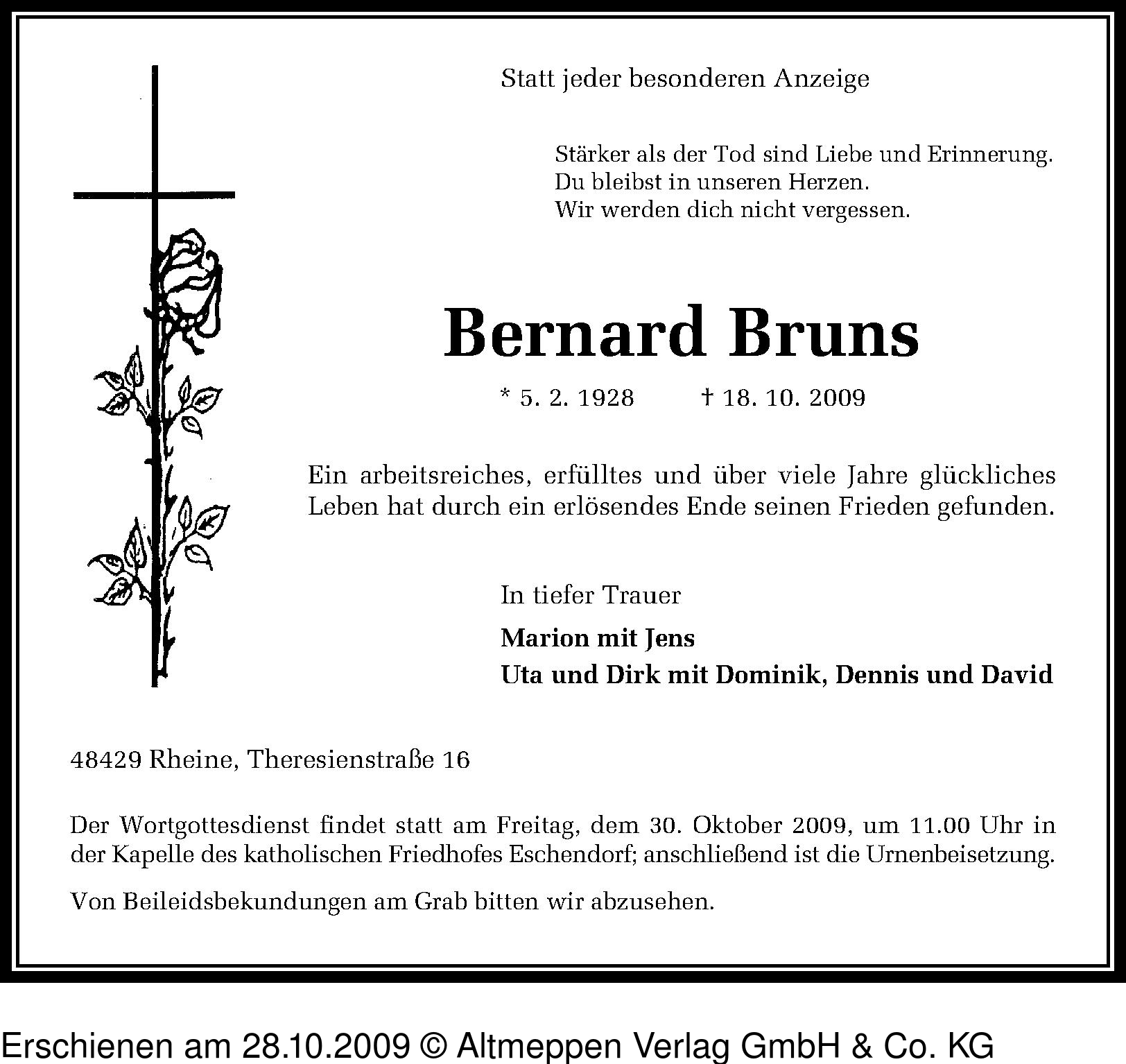 Statt jeder besonderen Anzeige

Stärker als der Tod sind Liebe und Erinnerung.
Du bleibst in unseren Herzen.
Wir werden dich nicht vergessen.

Bernard Bruns

* 5. 2. 1928 † 18. 10. 2009

Ein arbeitsreiches, erfülltes und über viele Jahre glückliches Leben hat durch ein erlösendes Ende seinen Frieden gefunden.

In tiefer Trauer

Marion mit Jens
Uta und Dirk mit Dominik, Dennis und David

48429 Rheine, Theresienstraße 16

Der Wortgottesdienst findet statt am Freitag, dem 30. Oktober 2009, um 11.00 Uhr in der Kapelle des katholischen Friedhofes Eschendorf; anschließend ist die Urnenbeisetzung.

Von Beileidsbekundungen am Grab bitten wir abzusehen.

Erschienen am 28.10.2009 © Altmeppen Verlag GmbH & Co. KG